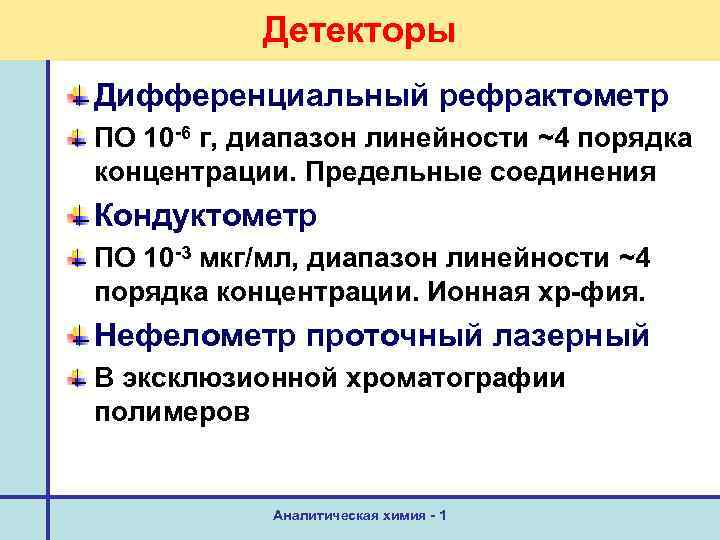 Детекторы

Дифференциальный рефрактометр

ПО $10^{-6}$ г, диапазон линейности ~4 порядка концентрации. Предельные соединения

Кондуктометр

ПО $10^{-3}$ мкг/мл, диапазон линейности ~4 порядка концентрации. Ионная хр-фия.

Нефелометр проточный лазерный

В эксклюзионной хроматографии полимеров

Аналитическая химия - 1